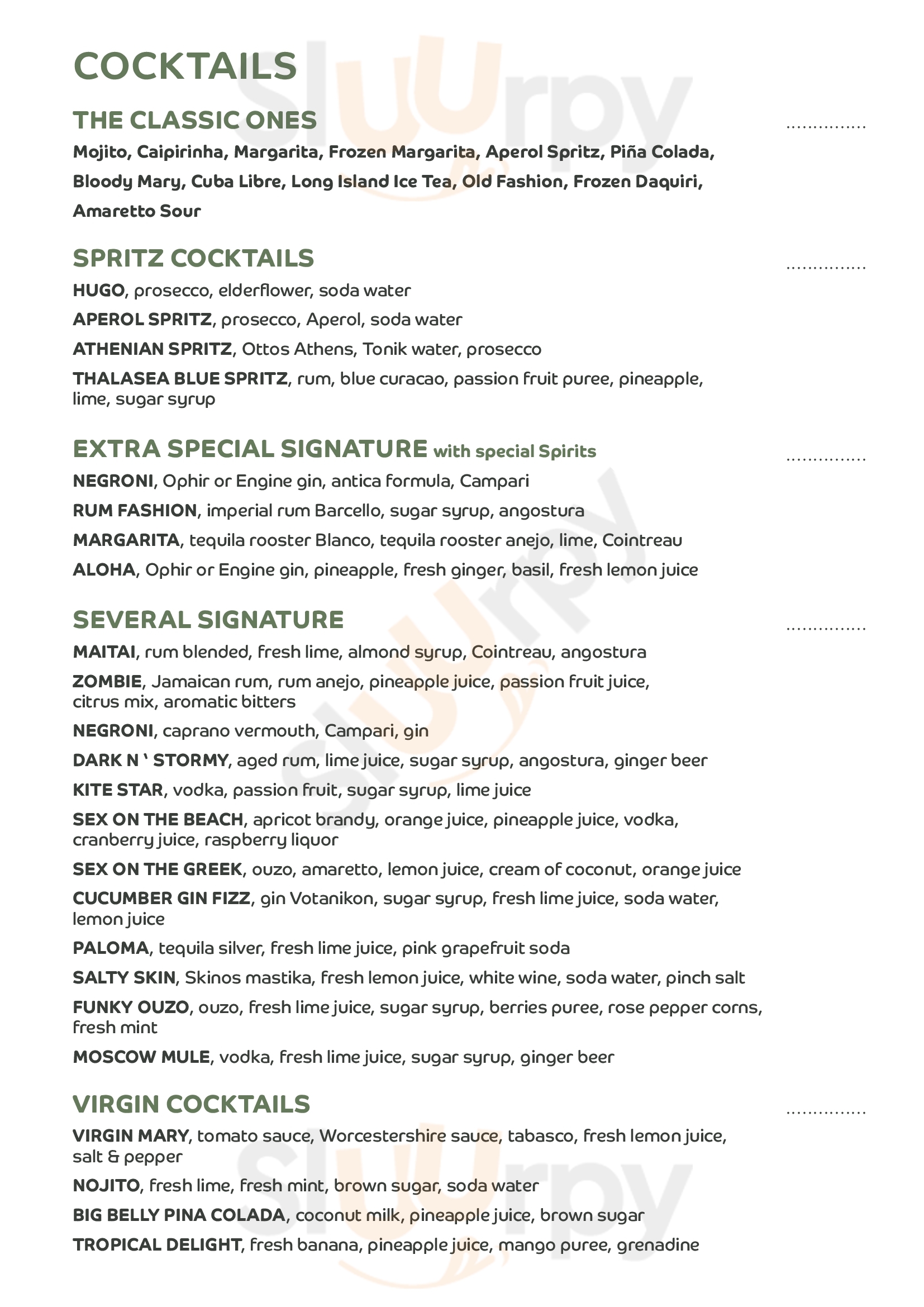 COCKTAILS

THE CLASSIC ONES ...............

Mojito, Caipirinha, Margarita, Frozen Margarita, Aperol Spritz, Piña Colada, Bloody Mary, Cuba Libre, Long Island Ice Tea, Old Fashion, Frozen Daquiri, Amaretto Sour

SPRITZ COCKTAILS ...............

HUGO, prosecco, elderflower, soda water

APEROL SPRITZ, prosecco, Aperol, soda water

ATHENIAN SPRITZ, Ottos Athens, Tonik water, prosecco

THALASEA BLUE SPRITZ, rum, blue curacao, passion fruit puree, pineapple, lime, sugar syrup

EXTRA SPECIAL SIGNATURE with special Spirits ...............

NEGRONI, Ophir or Engine gin, antica formula, Campari

RUM FASHION, imperial rum Barcello, sugar syrup, angostura

MARGARITA, tequila rooster Blanco, tequila rooster anejo, lime, Cointreau

ALOHA, Ophir or Engine gin, pineapple, fresh ginger, basil, fresh lemon juice

SEVERAL SIGNATURE ...............

MAITAI, rum blended, fresh lime, almond syrup, Cointreau, angostura

ZOMBIE, Jamaican rum, rum anejo, pineapple juice, passion fruit juice, citrus mix, aromatic bitters

NEGRONI, caprano vermouth, Campari, gin

DARK N ' STORMY, aged rum, lime juice, sugar syrup, angostura, ginger beer

KITE STAR, vodka, passion fruit, sugar syrup, lime juice

SEX ON THE BEACH, apricot brandy, orange juice, pineapple juice, vodka, cranberry juice, raspberry liquor

SEX ON THE GREEK, ouzo, amaretto, lemon juice, cream of coconut, orange juice

CUCUMBER GIN FIZZ, gin Votanikon, sugar syrup, fresh lime juice, soda water, lemon juice

PALOMA, tequila silver, fresh lime juice, pink grapefruit soda

SALTY SKIN, Skinos mastika, fresh lemon juice, white wine, soda water, pinch salt

FUNKY OUZO, ouzo, fresh lime juice, sugar syrup, berries puree, rose pepper corns, fresh mint

MOSCOW MULE, vodka, fresh lime juice, sugar syrup, ginger beer

VIRGIN COCKTAILS ...............

VIRGIN MARY, tomato sauce, Worcestershire sauce, tabasco, fresh lemon juice, salt & pepper

NOJITO, fresh lime, fresh mint, brown sugar, soda water

BIG BELLY PINA COLADA, coconut milk, pineapple juice, brown sugar

TROPICAL DELIGHT, fresh banana, pineapple juice, mango puree, grenadine